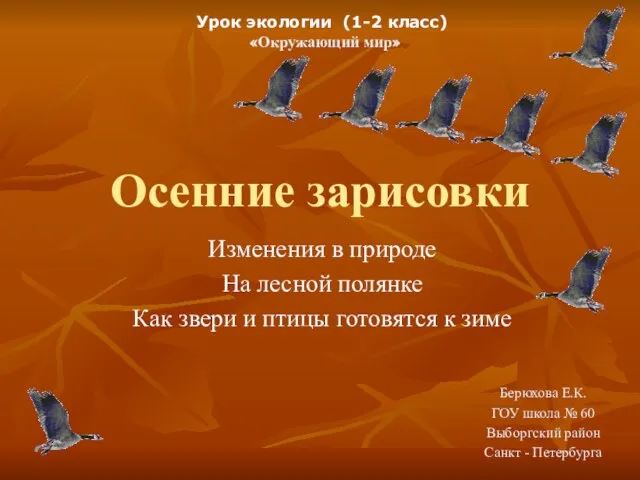 Урок экологии (1-2 класс)
«Окружающий мир»

Осенние зарисовки

Изменения в природе
На лесной полянке
Как звери и птицы готовятся к зиме

Берюхова Е.К.
ГОУ школа № 60
Выборгский район
Санкт - Петербурга